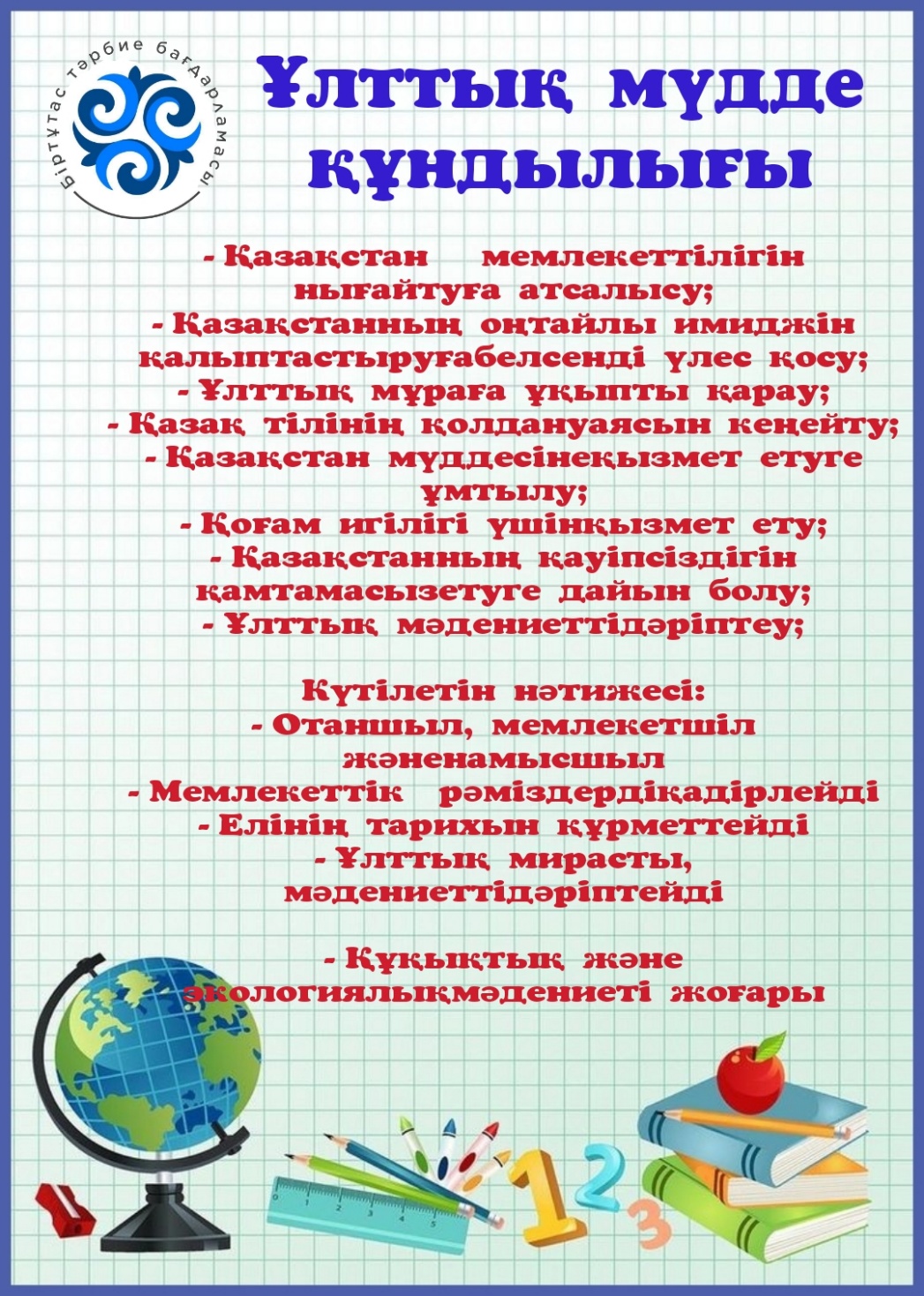 Біртұтас тәрбие бағдарламасы

Ұлттық мүдде құндылығы

- Қазақстан мемлекеттілігін нығайтуға атсалысу;
- Қазақстанның оңтайлы имиджін қалыптастыруғабелсенді үлес қосу;
- Ұлттық мұраға ұқыпты қарау;
- Қазақ тілінің қолдануаясын кеңейту;
- Қазақстан мүддесінеқызмет етуге ұмтылу;
- Қоғам игілігі үшінқызмет ету;
- Қазақстанның қауіпсіздігін қамтамасызетуге дайын болу;
- Ұлттық мәдениеттідәріптеу;

Күтілетін нәтижесі:
- Отаншыл, мемлекетшіл жәненамысшыл
- Мемлекеттік рәміздердіқадірлейді
- Елінің тарихын құрметтейді
- Ұлттық мирасты, мәдениеттідәріптейді

- Құқықтық және экологиялықмәдениеті жоғары

1 2 3